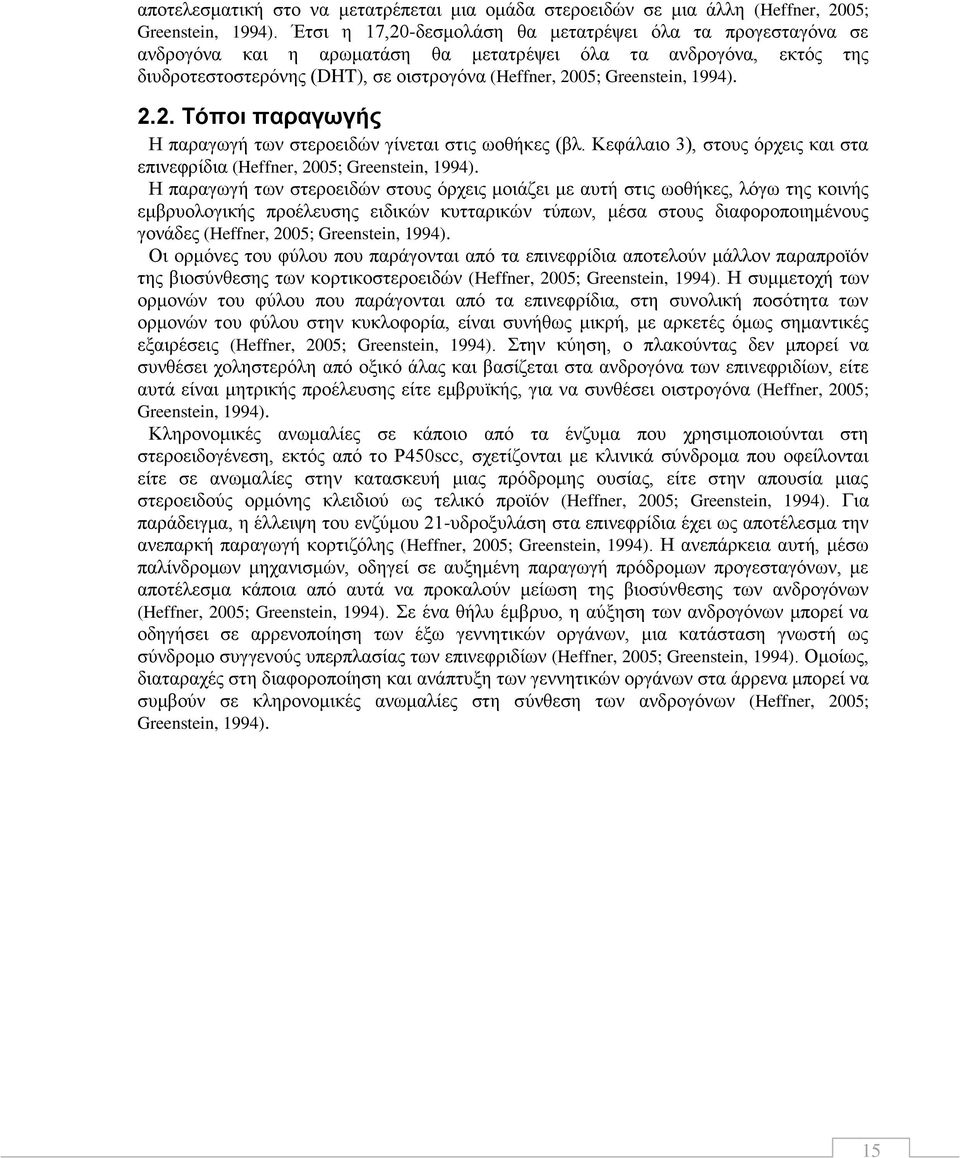 αποτελεσματική στο να μετατρέπεται μια ομάδα στεροειδών σε μια άλλη (Heffner, 2005; Greenstein, 1994). Έτσι η 17,20-δεσμολάση θα μετατρέψει όλα τα προγεσταγόνα σε ανδρογόνα και η αρωματάση θα μετατρέψει όλα τα ανδρογόνα, εκτός της διυδροτεστοστερόνης (DHT), σε οιστρογόνα (Heffner, 2005; Greenstein, 1994).

2.2. Τόποι παραγωγής

Η παραγωγή των στεροειδών γίνεται στις ωοθήκες (βλ. Κεφάλαιο 3), στους όρχεις και στα επινεφρίδια (Heffner, 2005; Greenstein, 1994).

Η παραγωγή των στεροειδών στους όρχεις μοιάζει με αυτή στις ωοθήκες, λόγω της κοινής εμβρυολογικής προέλευσης ειδικών κυτταρικών τύπων, μέσα στους διαφοροποιημένους γονάδες (Heffner, 2005; Greenstein, 1994).

Οι ορμόνες του φύλου που παράγονται από τα επινεφρίδια αποτελούν μάλλον παραπροϊόν της βιοσύνθεσης των κορτικοστεροειδών (Heffner, 2005; Greenstein, 1994). Η συμμετοχή των ορμονών του φύλου που παράγονται από τα επινεφρίδια, στη συνολική ποσότητα των ορμονών του φύλου στην κυκλοφορία, είναι συνήθως μικρή, με αρκετές όμως σημαντικές εξαιρέσεις (Heffner, 2005; Greenstein, 1994). Στην κύηση, ο πλακούντας δεν μπορεί να συνθέσει χοληστερόλη από οξικό άλας και βασίζεται στα ανδρογόνα των επινεφριδίων, είτε αυτά είναι μητρικής προέλευσης είτε εμβρυϊκής, για να συνθέσει οιστρογόνα (Heffner, 2005; Greenstein, 1994).

Κληρονομικές ανωμαλίες σε κάποιο από τα ένζυμα που χρησιμοποιούνται στη στεροειδογένεση, εκτός από το P450scc, σχετίζονται με κλινικά σύνδρομα που οφείλονται είτε σε ανωμαλίες στην κατασκευή μιας πρόδρομης ουσίας, είτε στην απουσία μιας στεροειδούς ορμόνης κλειδιού ως τελικό προϊόν (Heffner, 2005; Greenstein, 1994). Για παράδειγμα, η έλλειψη του ενζύμου 21-υδροξυλάση στα επινεφρίδια έχει ως αποτέλεσμα την ανεπαρκή παραγωγή κορτιζόλης (Heffner, 2005; Greenstein, 1994). Η ανεπάρκεια αυτή, μέσω παλίνδρομων μηχανισμών, οδηγεί σε αυξημένη παραγωγή πρόδρομων προγεσταγόνων, με αποτέλεσμα κάποια από αυτά να προκαλούν μείωση της βιοσύνθεσης των ανδρογόνων (Heffner, 2005; Greenstein, 1994). Σε ένα θήλυ έμβρυο, η αύξηση των ανδρογόνων μπορεί να οδηγήσει σε αρρενοποίηση των έξω γεννητικών οργάνων, μια κατάσταση γνωστή ως σύνδρομο συγγενούς υπερπλασίας των επινεφριδίων (Heffner, 2005; Greenstein, 1994). Ομοίως, διαταραχές στη διαφοροποίηση και ανάπτυξη των γεννητικών οργάνων στα άρρενα μπορεί να συμβούν σε κληρονομικές ανωμαλίες στη σύνθεση των ανδρογόνων (Heffner, 2005; Greenstein, 1994).

15